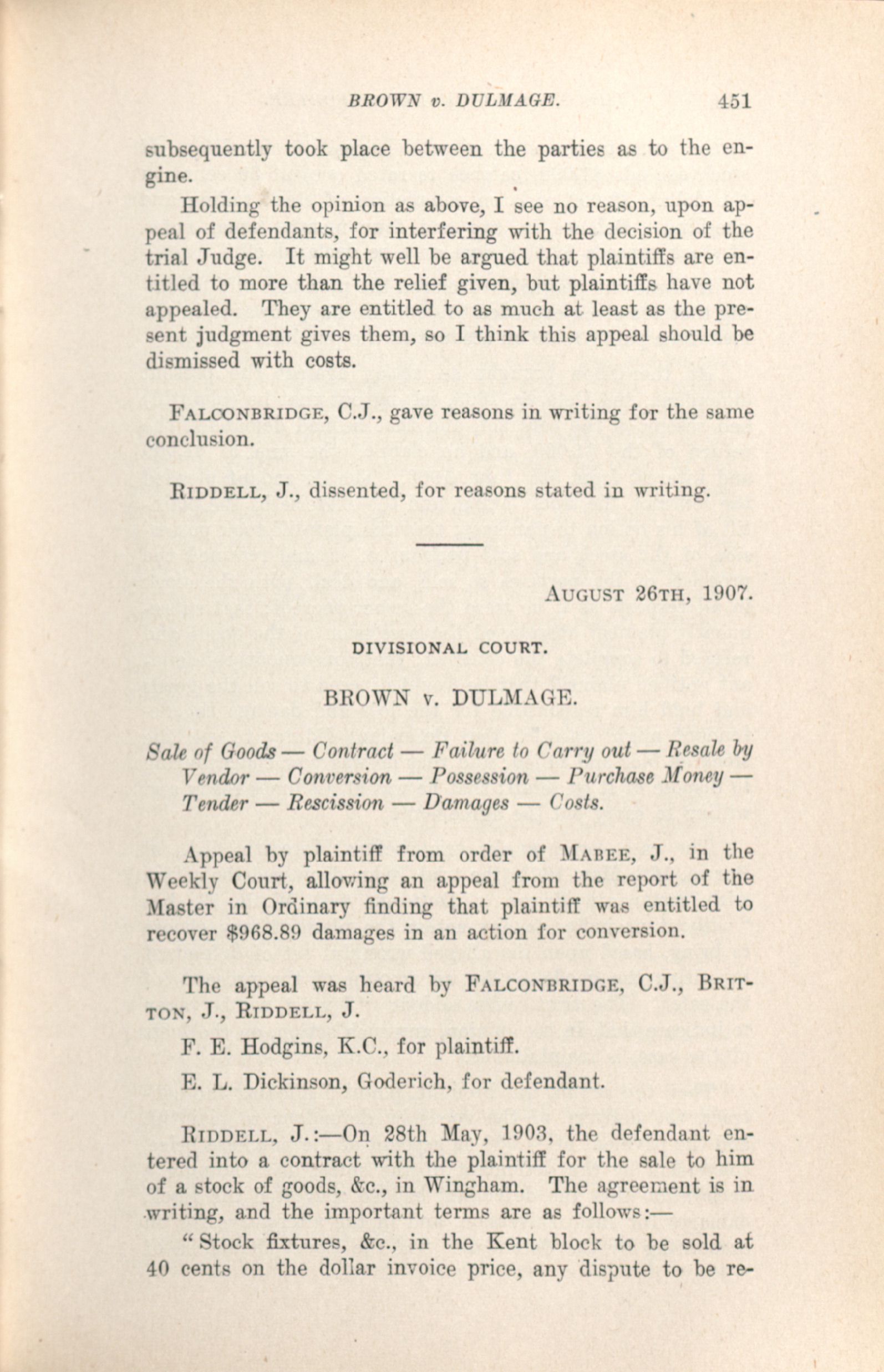 BROWN v. DULMAGE. 451

subsequently took place between the parties as to the engine.

Holding the opinion as above, I see no reason, upon appeal of defendants, for interfering with the decision of the trial Judge. It might well be argued that plaintiffs are entitled to more than the relief given, but plaintiffs have not appealed. They are entitled to as much at least as the present judgment gives them, so I think this appeal should be dismissed with costs.

FALCONBRIDGE, C.J., gave reasons in writing for the same conclusion.

RIDDELL, J., dissented, for reasons stated in writing.

AUGUST 26TH, 1907.

DIVISIONAL COURT.

BROWN v. DULMAGE.

Sale of Goods — Contract — Failure to Carry out — Resale by Vendor — Conversion — Possession — Purchase Money — Tender — Rescission — Damages — Costs.

Appeal by plaintiff from order of MABEE, J., in the Weekly Court, allowing an appeal from the report of the Master in Ordinary finding that plaintiff was entitled to recover $968.89 damages in an action for conversion.

The appeal was heard by FALCONBRIDGE, C.J., BRITTON, J., RIDDELL, J.

F. E. Hodgins, K.C., for plaintiff.

E. L. Dickinson, Goderich, for defendant.

RIDDELL, J.:—On 28th May, 1903, the defendant entered into a contract with the plaintiff for the sale to him of a stock of goods, &c., in Wingham. The agreement is in writing, and the important terms are as follows:—

"Stock fixtures, &c., in the Kent block to be sold at 40 cents on the dollar invoice price, any dispute to be re-